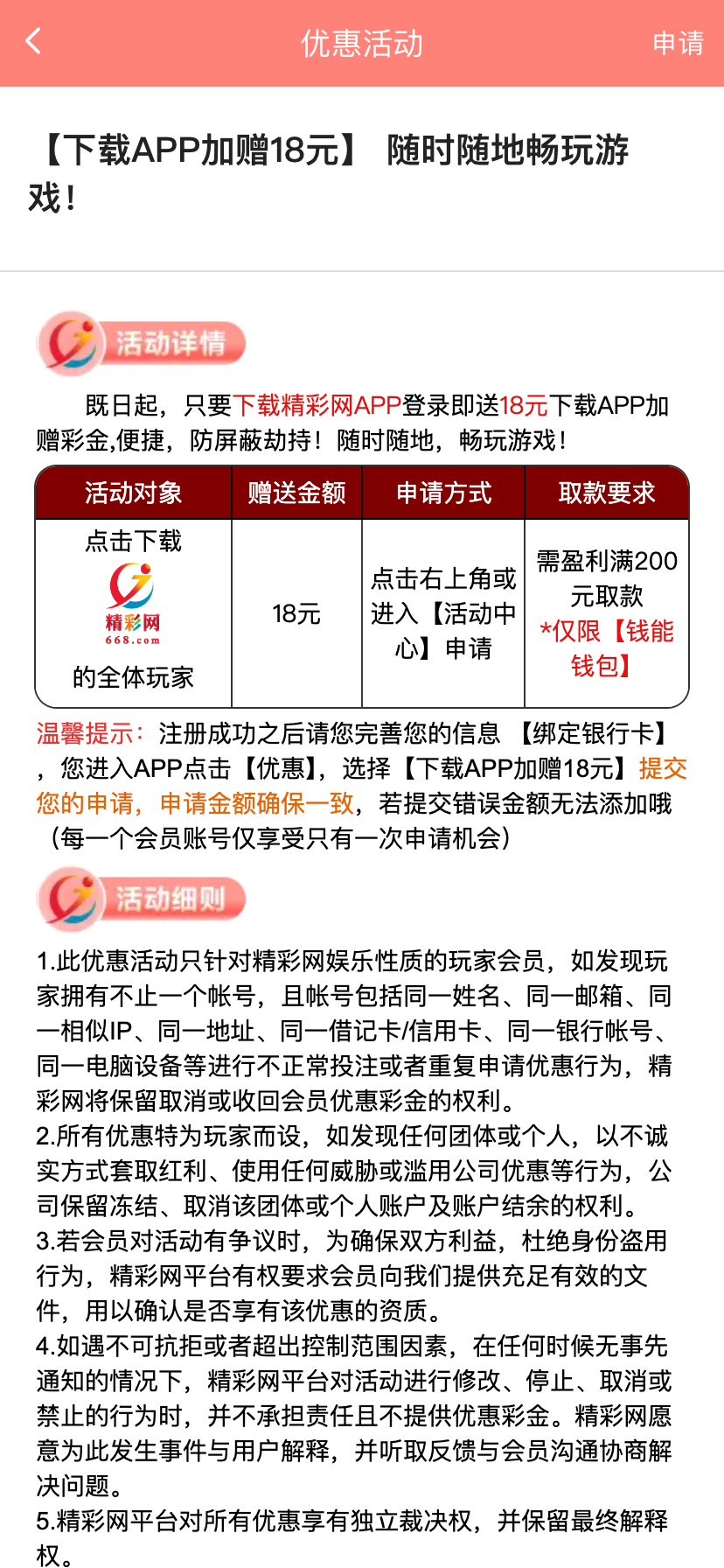 优惠活动 申请

【下载APP加赠18元】 随时随地畅玩游戏！

活动详情

既日起，只要下载精彩网APP登录即送18元下载APP加赠彩金,便捷，防屏蔽劫持！随时随地，畅玩游戏！

| 活动对象 | 赠送金额 | 申请方式 | 取款要求 |
|---|---|---|---|
| 点击下载 精彩网 668.com 的全体玩家 | 18元 | 点击右上角或进入【活动中心】申请 | 需盈利满200元取款 *仅限【钱能钱包】 |

温馨提示：注册成功之后请您完善您的信息 【绑定银行卡】，您进入APP点击【优惠】，选择【下载APP加赠18元】提交您的申请，申请金额确保一致，若提交错误金额无法添加哦（每一个会员账号仅享受只有一次申请机会）

活动细则

1.此优惠活动只针对精彩网娱乐性质的玩家会员，如发现玩家拥有不止一个帐号，且帐号包括同一姓名、同一邮箱、同一相似IP、同一地址、同一借记卡/信用卡、同一银行帐号、同一电脑设备等进行不正常投注或者重复申请优惠行为，精彩网将保留取消或收回会员优惠彩金的权利。
2.所有优惠特为玩家而设，如发现任何团体或个人，以不诚实方式套取红利、使用任何威胁或滥用公司优惠等行为，公司保留冻结、取消该团体或个人账户及账户结余的权利。
3.若会员对活动有争议时，为确保双方利益，杜绝身份盗用行为，精彩网平台有权要求会员向我们提供充足有效的文件，用以确认是否享有该优惠的资质。
4.如遇不可抗拒或者超出控制范围因素，在任何时候无事先通知的情况下，精彩网平台对活动进行修改、停止、取消或禁止的行为时，并不承担责任且不提供优惠彩金。精彩网愿意为此发生事件与用户解释，并听取反馈与会员沟通协商解决问题。
5.精彩网平台对所有优惠享有独立裁决权，并保留最终解释权。